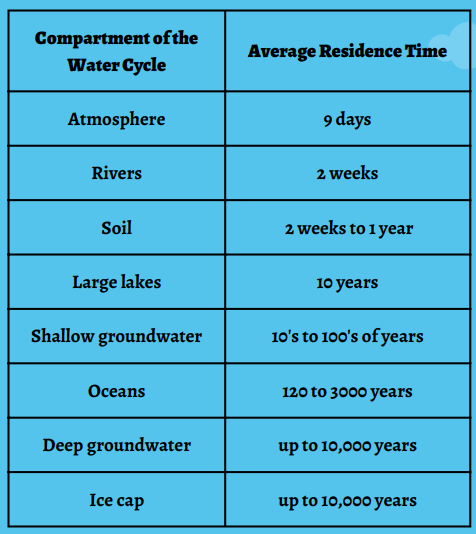 | Compartment of the Water Cycle | Average Residence Time |
|---|---|
| Atmosphere | 9 days |
| Rivers | 2 weeks |
| Soil | 2 weeks to 1 year |
| Large lakes | 10 years |
| Shallow groundwater | 10's to 100's of years |
| Oceans | 120 to 3000 years |
| Deep groundwater | up to 10,000 years |
| Ice cap | up to 10,000 years |